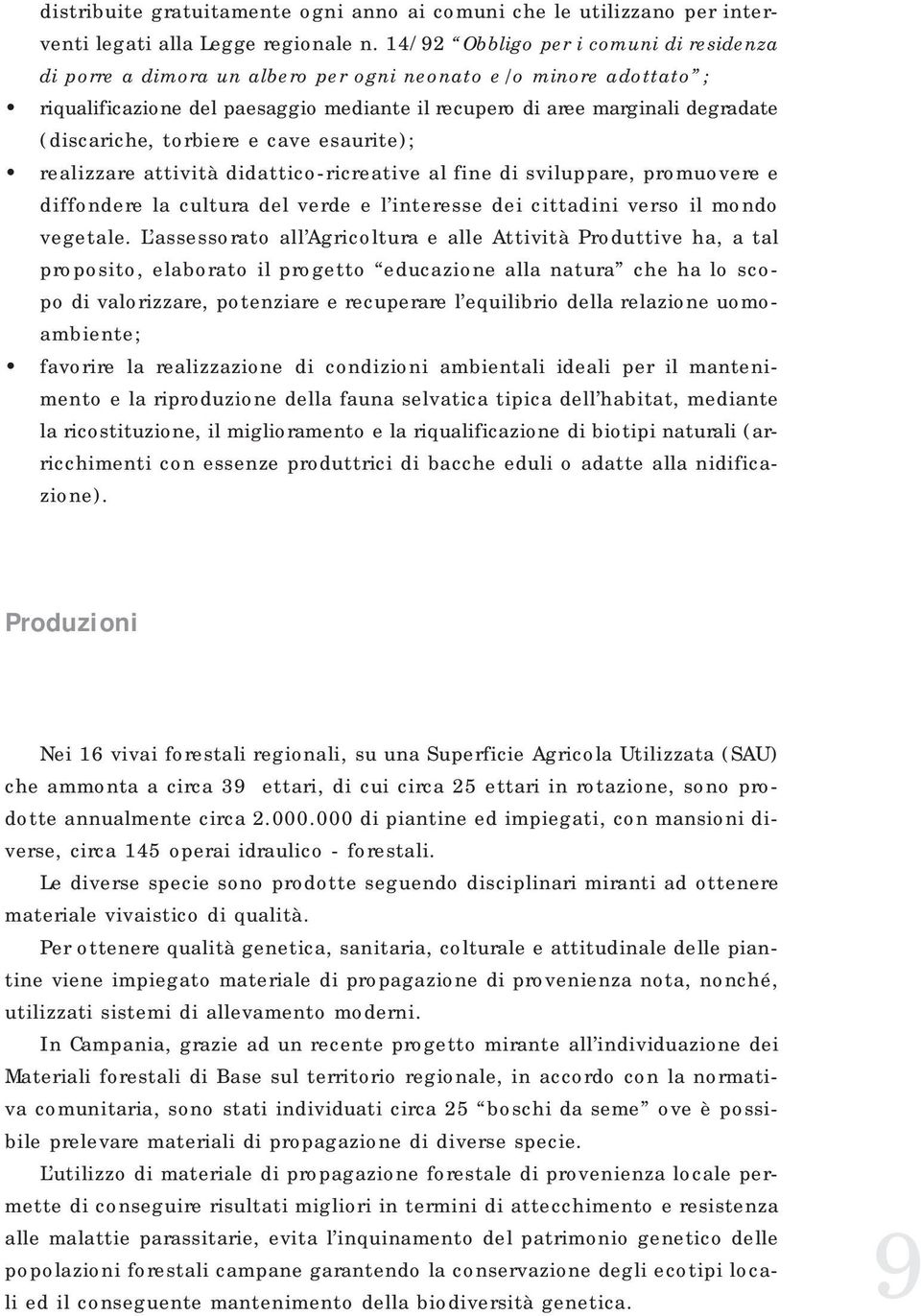 distribuite gratuitamente ogni anno ai comuni che le utilizzano per interventi legati alla Legge regionale n. 14/92 “Obbligo per i comuni di residenza di porre a dimora un albero per ogni neonato e/o minore adottato”;

• riqualificazione del paesaggio mediante il recupero di aree marginali degradate (discariche, torbiere e cave esaurite);

• realizzare attività didattico-ricreative al fine di sviluppare, promuovere e diffondere la cultura del verde e l’interesse dei cittadini verso il mondo vegetale. L’assessorato all’Agricoltura e alle Attività Produttive ha, a tal proposito, elaborato il progetto “educazione alla natura” che ha lo scopo di valorizzare, potenziare e recuperare l’equilibrio della relazione uomo-ambiente;

• favorire la realizzazione di condizioni ambientali ideali per il mantenimento e la riproduzione della fauna selvatica tipica dell’habitat, mediante la ricostituzione, il miglioramento e la riqualificazione di biotipi naturali (arricchimenti con essenze produttrici di bacche eduli o adatte alla nidificazione).

Produzioni

Nei 16 vivai forestali regionali, su una Superficie Agricola Utilizzata (SAU) che ammonta a circa 39 ettari, di cui circa 25 ettari in rotazione, sono prodotte annualmente circa 2.000.000 di piantine ed impiegati, con mansioni diverse, circa 145 operai idraulico - forestali.

Le diverse specie sono prodotte seguendo disciplinari miranti ad ottenere materiale vivaistico di qualità.

Per ottenere qualità genetica, sanitaria, colturale e attitudinale delle piantine viene impiegato materiale di propagazione di provenienza nota, nonché, utilizzati sistemi di allevamento moderni.

In Campania, grazie ad un recente progetto mirante all’individuazione dei Materiali forestali di Base sul territorio regionale, in accordo con la normativa comunitaria, sono stati individuati circa 25 “boschi da seme” ove è possibile prelevare materiali di propagazione di diverse specie.

L’utilizzo di materiale di propagazione forestale di provenienza locale permette di conseguire risultati migliori in termini di attecchimento e resistenza alle malattie parassitarie, evita l’inquinamento del patrimonio genetico delle popolazioni forestali campane garantendo la conservazione degli ecotipi locali ed il conseguente mantenimento della biodiversità genetica.

9